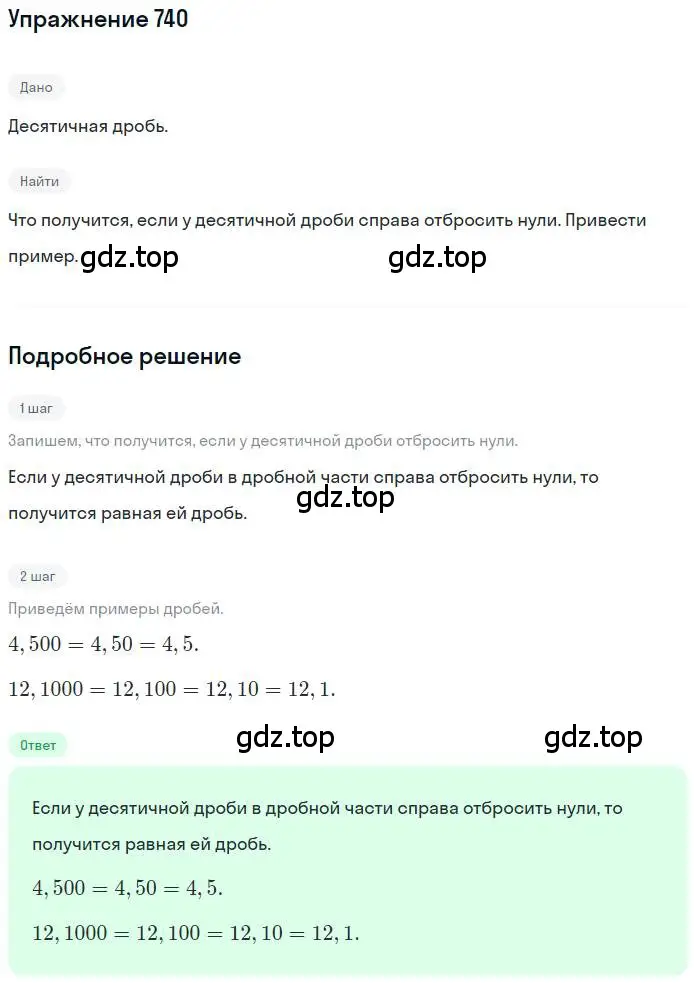 Упражнение 740

Дано

Десятичная дробь.

Найти

Что получится, если у десятичной дроби справа отбросить нули. Привести пример.

gdz.top gdz.top

Подробное решение

1 шаг

Запишем, что получится, если у десятичной дроби отбросить нули.

Если у десятичной дроби в дробной части справа отбросить нули, то получится равная ей дробь.

gdz.top

2 шаг

Приведём примеры дробей.

$4,500 = 4,50 = 4,5.$

$12,1000 = 12,100 = 12,10 = 12,1.$

Ответ

gdz.top gdz.top

Если у десятичной дроби в дробной части справа отбросить нули, то получится равная ей дробь.

$4,500 = 4,50 = 4,5.$

$12,1000 = 12,100 = 12,10 = 12,1.$